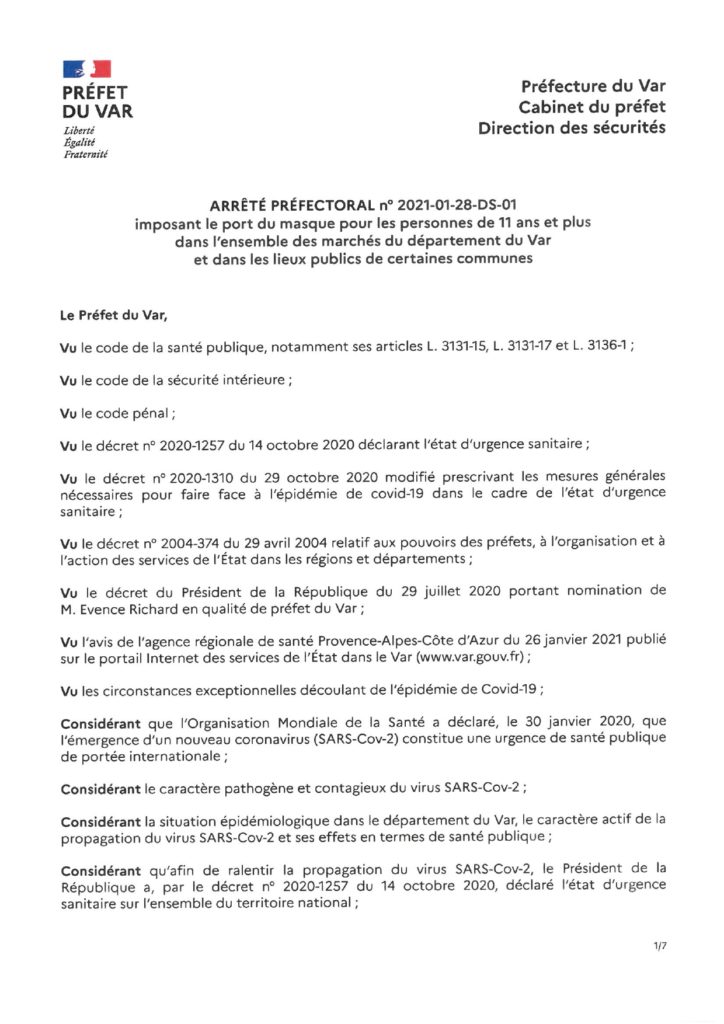 PRÉFET DU VAR
Liberté
Égalité
Fraternité

Préfecture du Var
Cabinet du préfet
Direction des sécurités

ARRÊTÉ PRÉFECTORAL n° 2021-01-28-DS-01
imposant le port du masque pour les personnes de 11 ans et plus dans l'ensemble des marchés du département du Var et dans les lieux publics de certaines communes

Le Préfet du Var,

Vu le code de la santé publique, notamment ses articles L. 3131-15, L. 3131-17 et L. 3136-1 ;

Vu le code de la sécurité intérieure ;

Vu le code pénal ;

Vu le décret n° 2020-1257 du 14 octobre 2020 déclarant l'état d'urgence sanitaire ;

Vu le décret n° 2020-1310 du 29 octobre 2020 modifié prescrivant les mesures générales nécessaires pour faire face à l'épidémie de covid-19 dans le cadre de l'état d'urgence sanitaire ;

Vu le décret n° 2004-374 du 29 avril 2004 relatif aux pouvoirs des préfets, à l'organisation et à l'action des services de l'État dans les régions et départements ;

Vu le décret du Président de la République du 29 juillet 2020 portant nomination de M. Evence Richard en qualité de préfet du Var ;

Vu l'avis de l'agence régionale de santé Provence-Alpes-Côte d'Azur du 26 janvier 2021 publié sur le portail Internet des services de l'État dans le Var (www.var.gouv.fr) ;

Vu les circonstances exceptionnelles découlant de l'épidémie de Covid-19 ;

Considérant que l'Organisation Mondiale de la Santé a déclaré, le 30 janvier 2020, que l'émergence d'un nouveau coronavirus (SARS-Cov-2) constitue une urgence de santé publique de portée internationale ;

Considérant le caractère pathogène et contagieux du virus SARS-Cov-2 ;

Considérant la situation épidémiologique dans le département du Var, le caractère actif de la propagation du virus SARS-Cov-2 et ses effets en termes de santé publique ;

Considérant qu'afin de ralentir la propagation du virus SARS-Cov-2, le Président de la République a, par le décret n° 2020-1257 du 14 octobre 2020, déclaré l'état d'urgence sanitaire sur l'ensemble du territoire national ;

1/7